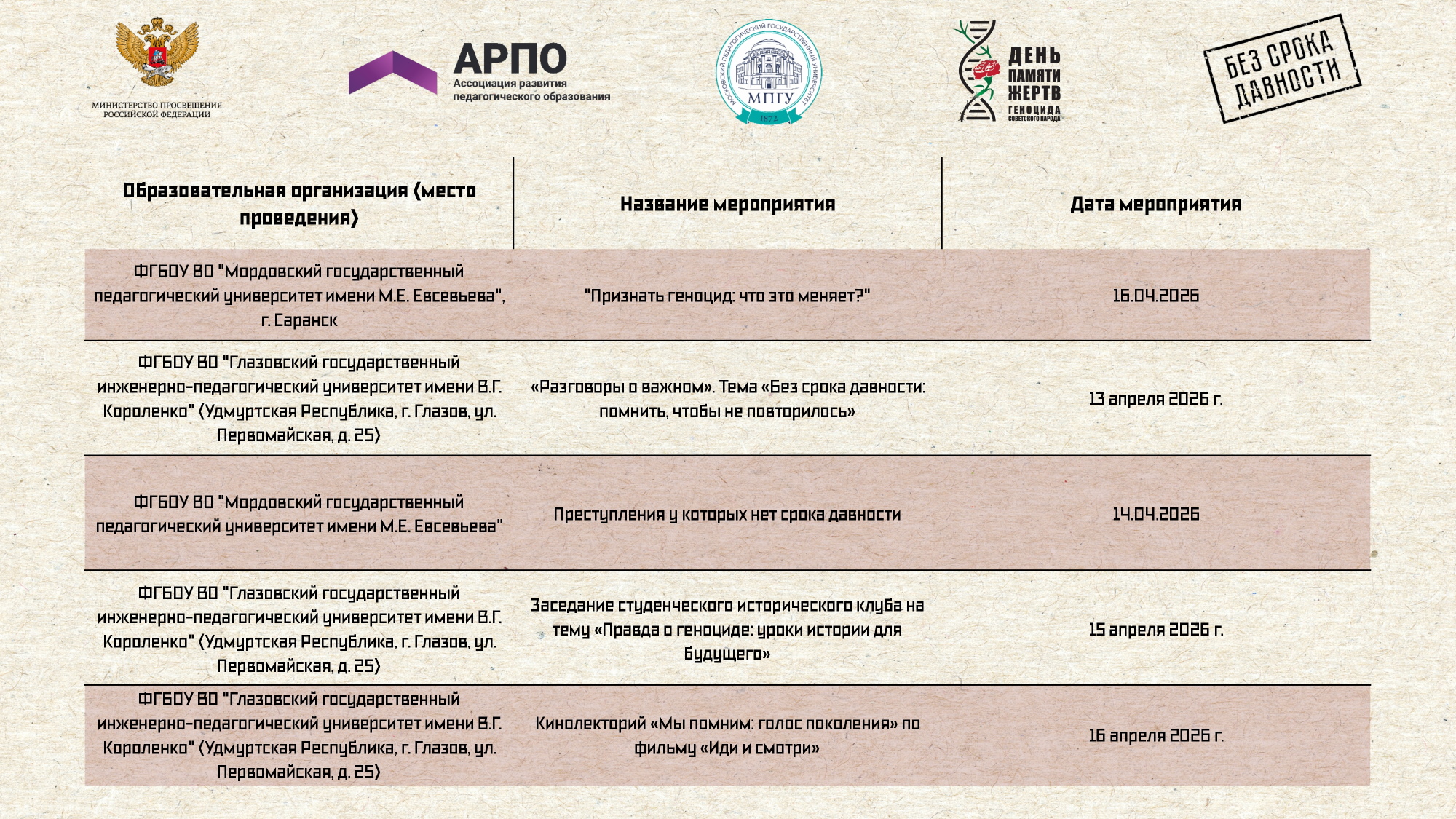 МИНИСТЕРСТВО ПРОСВЕЩЕНИЯ РОССИЙСКОЙ ФЕДЕРАЦИИ

АРПО
Ассоциация развития педагогического образования

МОСКОВСКИЙ ПЕДАГОГИЧЕСКИЙ ГОСУДАРСТВЕННЫЙ УНИВЕРСИТЕТ
МПГУ
1872

ДЕНЬ ПАМЯТИ ЖЕРТВ ГЕНОЦИДА СОВЕТСКОГО НАРОДА

БЕЗ СРОКА ДАВНОСТИ

| Образовательная организация (место проведения) | Название мероприятия | Дата мероприятия |
|---|---|---|
| ФГБОУ ВО "Мордовский государственный педагогический университет имени М.Е. Евсевьева", г. Саранск | "Признать геноцид: что это меняет?" | 16.04.2026 |
| ФГБОУ ВО "Глазовский государственный инженерно-педагогический университет имени В.Г. Короленко" (Удмуртская Республика, г. Глазов, ул. Первомайская, д. 25) | «Разговоры о важном». Тема «Без срока давности: помнить, чтобы не повторилось» | 13 апреля 2026 г. |
| ФГБОУ ВО "Мордовский государственный педагогический университет имени М.Е. Евсевьева" | Преступления у которых нет срока давности | 14.04.2026 |
| ФГБОУ ВО "Глазовский государственный инженерно-педагогический университет имени В.Г. Короленко" (Удмуртская Республика, г. Глазов, ул. Первомайская, д. 25) | Заседание студенческого исторического клуба на тему «Правда о геноциде: уроки истории для будущего» | 15 апреля 2026 г. |
| ФГБОУ ВО "Глазовский государственный инженерно-педагогический университет имени В.Г. Короленко" (Удмуртская Республика, г. Глазов, ул. Первомайская, д. 25) | Кинолекторий «Мы помним: голос поколения» по фильму «Иди и смотри» | 16 апреля 2026 г. |